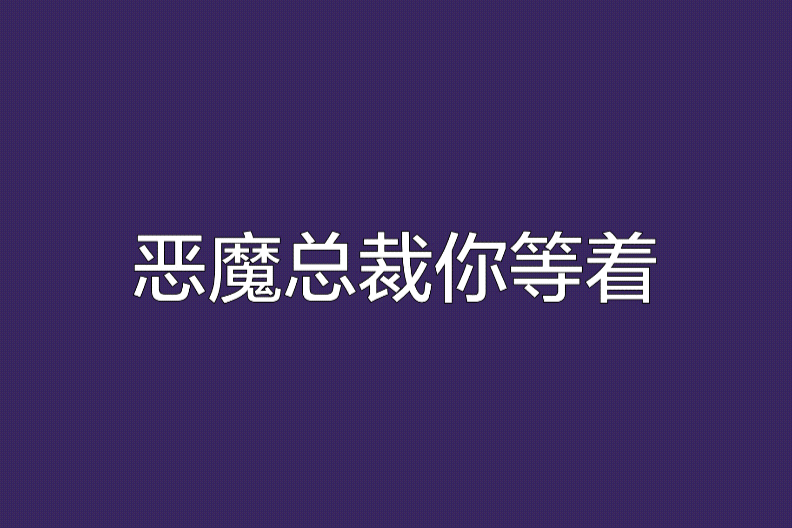 恶魔总裁你等着